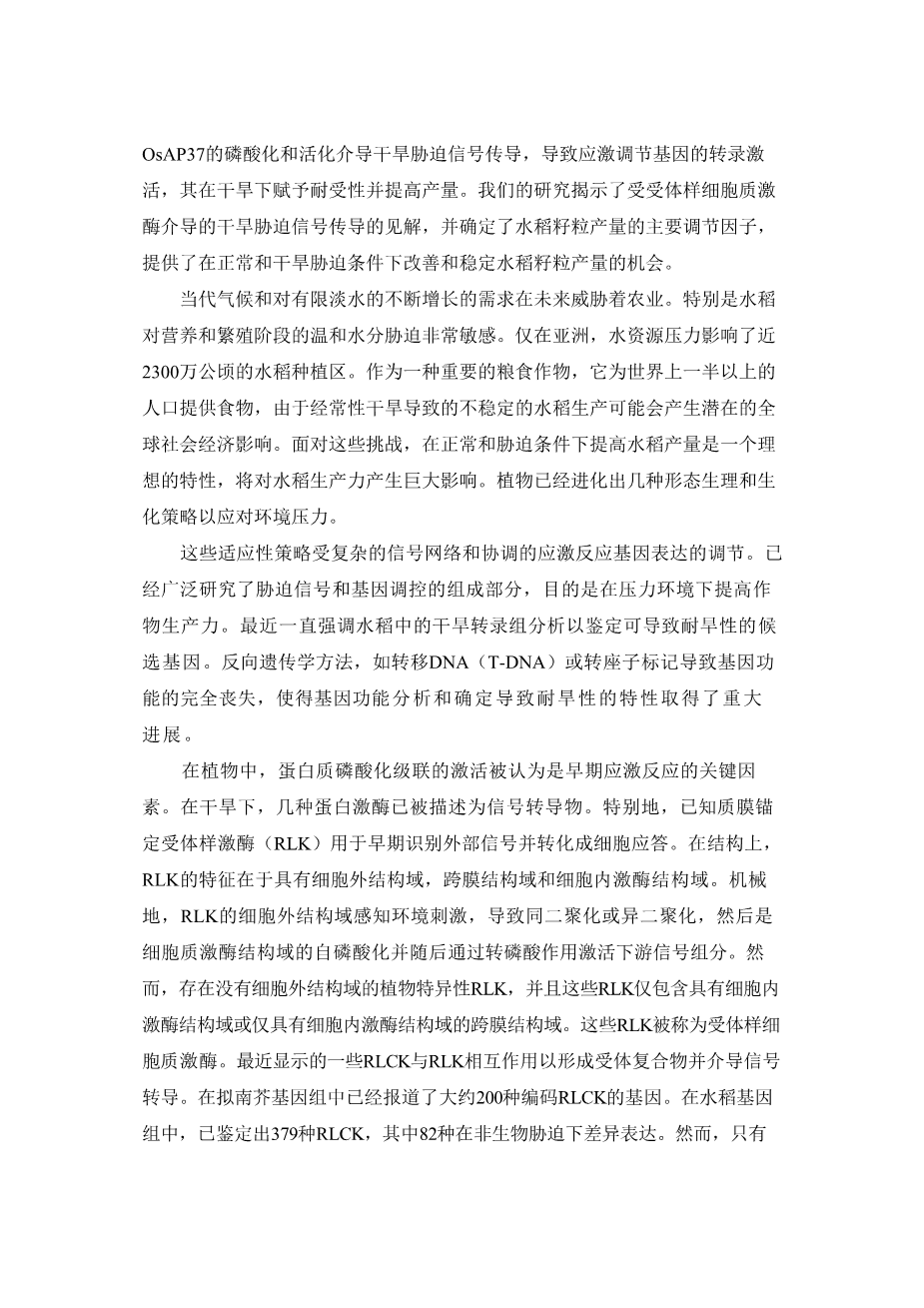 OsAP37的磷酸化和活化介导干旱胁迫信号传导，导致应激调节基因的转录激活，其在干旱下赋予耐受性并提高产量。我们的研究揭示了受受体样细胞质激酶介导的干旱胁迫信号传导的见解，并确定了水稻籽粒产量的主要调节因子，提供了在正常和干旱胁迫条件下改善和稳定水稻籽粒产量的机会。

当代气候和对有限淡水的不断增长的需求在未来威胁着农业。特别是水稻对营养和繁殖阶段的温和水分胁迫非常敏感。仅在亚洲，水资源压力影响了近2300万公顷的水稻种植区。作为一种重要的粮食作物，它为世界上一半以上的人口提供食物，由于经常性干旱导致的不稳定的水稻生产可能会产生潜在的全球社会经济影响。面对这些挑战，在正常和胁迫条件下提高水稻产量是一个理想的特性，将对水稻生产力产生巨大影响。植物已经进化出几种形态生理和生化策略以应对环境压力。

这些适应性策略受复杂的信号网络和协调的应激反应基因表达的调节。已经广泛研究了胁迫信号和基因调控的组成部分，目的是在压力环境下提高作物生产力。最近一直强调水稻中的干旱转录组分析以鉴定可导致耐旱性的候选基因。反向遗传学方法，如转移DNA（T-DNA）或转座子标记导致基因功能的完全丧失，使得基因功能分析和确定导致耐旱性的特性取得了重大进展。

在植物中，蛋白质磷酸化级联的激活被认为是早期应激反应的关键因素。在干旱下，几种蛋白激酶已被描述为信号转导物。特别地，已知质膜锚定受体样激酶（RLK）用于早期识别外部信号并转化成细胞应答。在结构上，RLK的特征在于具有细胞外结构域，跨膜结构域和细胞内激酶结构域。机械地，RLK的细胞外结构域感知环境刺激，导致同二聚化或异二聚化，然后是细胞质激酶结构域的自磷酸化并随后通过转磷酸作用激活下游信号组分。然而，存在没有细胞外结构域的植物特异性RLK，并且这些RLK仅包含具有细胞内激酶结构域或仅具有细胞内激酶结构域的跨膜结构域。这些RLK被称为受体样细胞质激酶。最近显示的一些RLCK与RLK相互作用以形成受体复合物并介导信号转导。在拟南芥基因组中已经报道了大约200种编码RLCK的基因。在水稻基因组中，已鉴定出379种RLCK，其中82种在非生物胁迫下差异表达。然而，只有